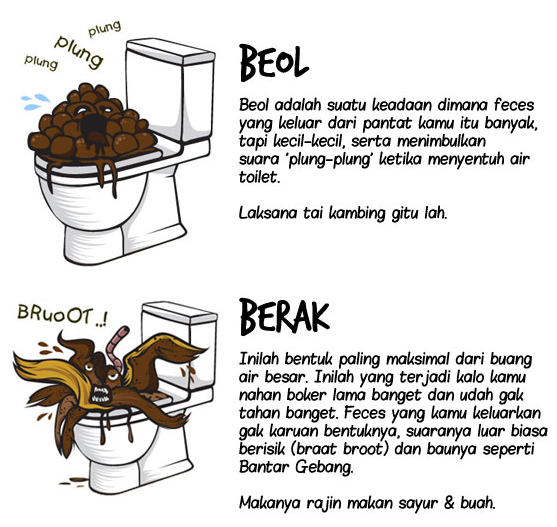 plung
plung
plung

BEOL

Beol adalah suatu keadaan dimana feces yang keluar dari pantat kamu itu banyak, tapi kecil-kecil, serta menimbulkan suara 'plung-plung' ketika menyentuh air toilet.

Laksana tai kambing gitu lah.

BRuoOT..!

BERAK

Inilah bentuk paling maksimal dari buang air besar. Inilah yang terjadi kalo kamu nahan boker lama banget dan udah gak tahan banget. Feces yang kamu keluarkan gak karuan bentuknya, suaranya luar biasa berisik (braat broot) dan baunya seperti Bantar Gebang.

Makanya rajin makan sayur & buah.